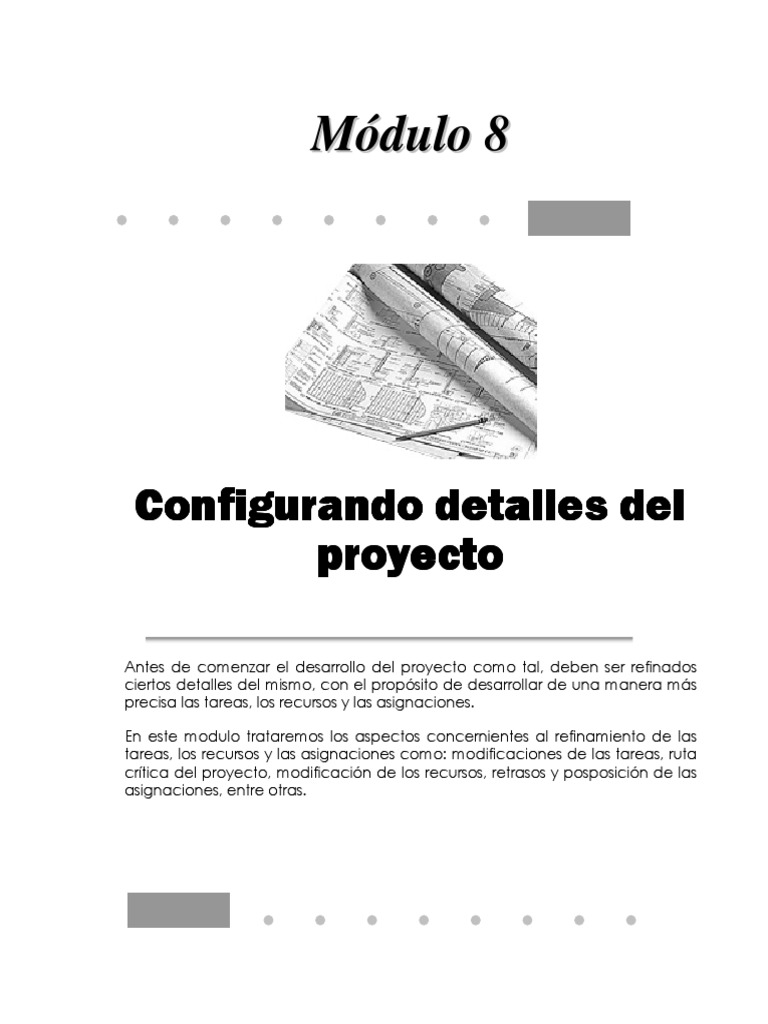 Módulo 8

Configurando detalles del proyecto

Antes de comenzar el desarrollo del proyecto como tal, deben ser refinados ciertos detalles del mismo, con el propósito de desarrollar de una manera más precisa las tareas, los recursos y las asignaciones.

En este modulo trataremos los aspectos concernientes al refinamiento de las tareas, los recursos y las asignaciones como: modificaciones de las tareas, ruta crítica del proyecto, modificación de los recursos, retrasos y posposición de las asignaciones, entre otras.